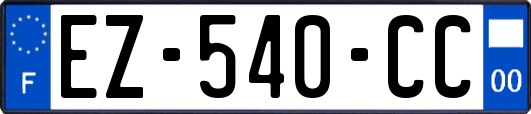 F
EZ-540-CC
00